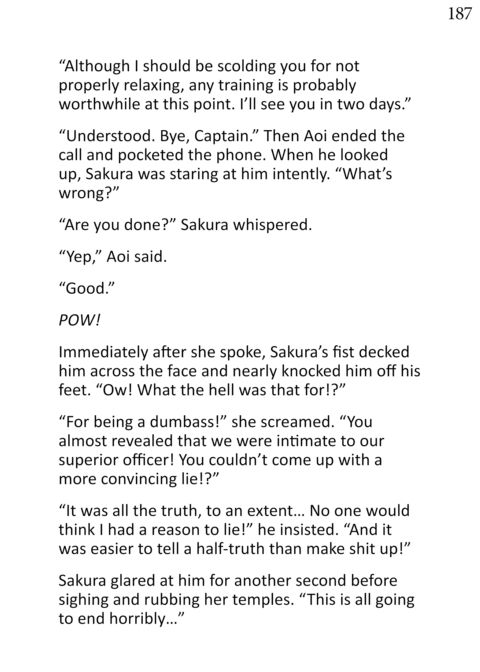 187

"Although I should be scolding you for not properly relaxing, any training is probably worthwhile at this point. I'll see you in two days."

"Understood. Bye, Captain." Then Aoi ended the call and pocketed the phone. When he looked up, Sakura was staring at him intently. "What's wrong?"

"Are you done?" Sakura whispered.

"Yep," Aoi said.

"Good."

POW!

Immediately after she spoke, Sakura's fist decked him across the face and nearly knocked him off his feet. "Ow! What the hell was that for!?"

"For being a dumbass!" she screamed. "You almost revealed that we were intimate to our superior officer! You couldn't come up with a more convincing lie!?"

"It was all the truth, to an extent... No one would think I had a reason to lie!" he insisted. "And it was easier to tell a half-truth than make shit up!"

Sakura glared at him for another second before sighing and rubbing her temples. "This is all going to end horribly..."